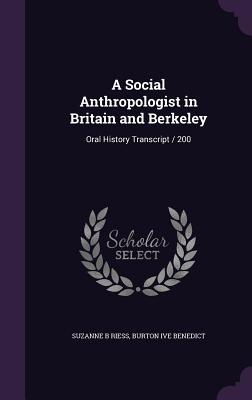 A Social Anthropologist in Britain and Berkeley

Oral History Transcript / 200

Scholar
SELECT

SUZANNE B RIESS, BURTON IVE BENEDICT